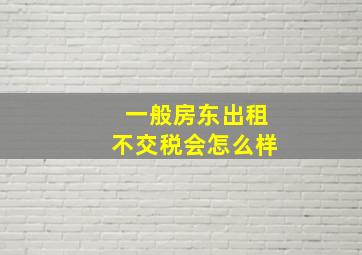 一般房东出租
不交税会怎么样